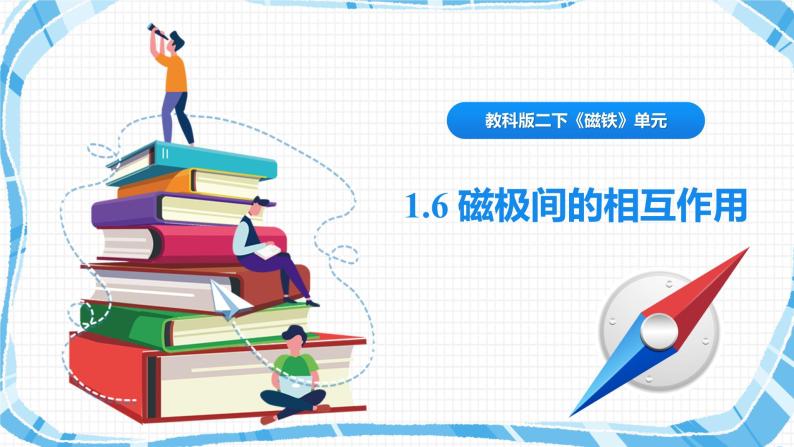 教科版二下《磁铁》单元

1.6 磁极间的相互作用